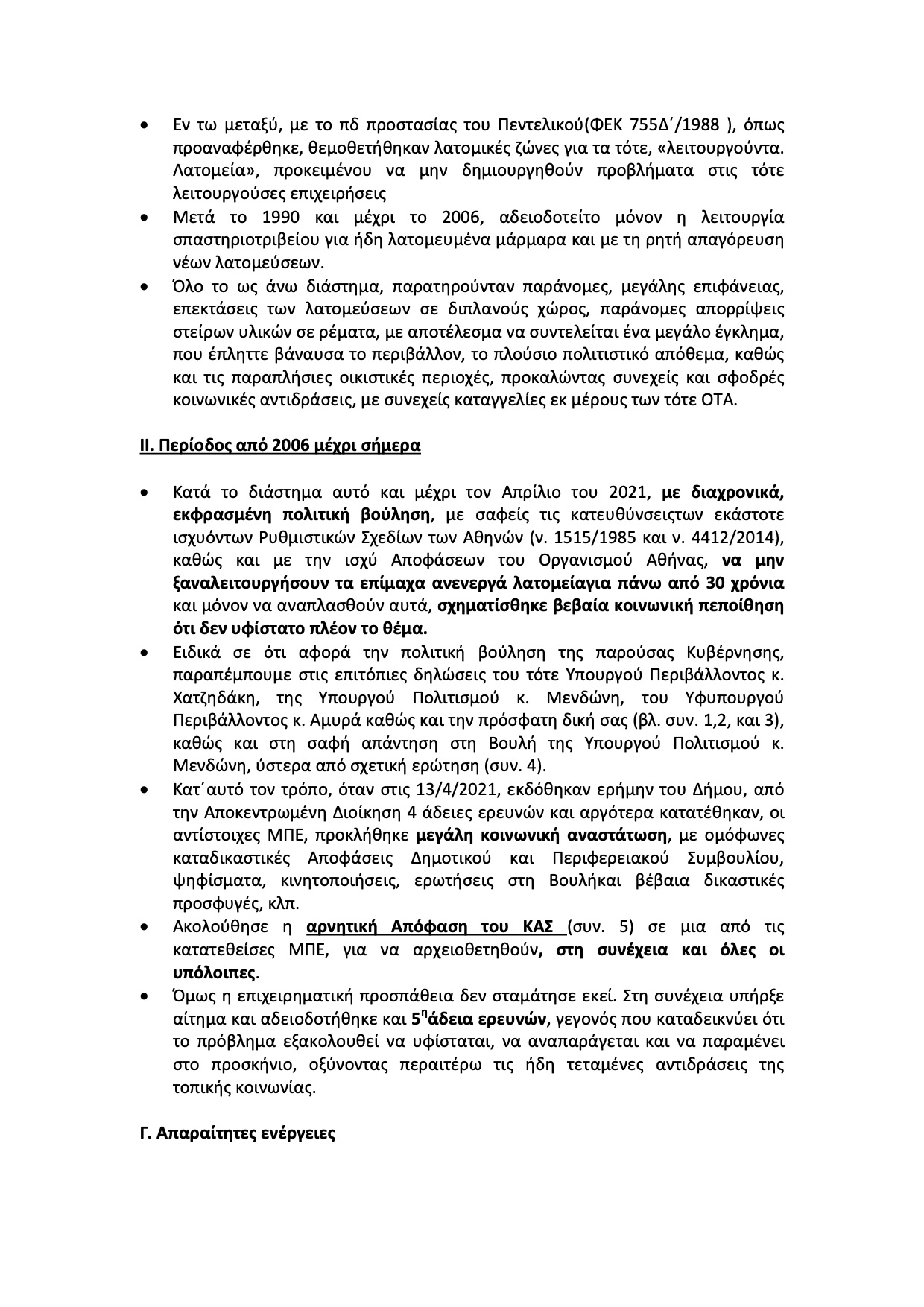 • Εν τω μεταξύ, με το πδ προστασίας του Πεντελικού(ΦΕΚ 755Δ΄/1988 ), όπως προαναφέρθηκε, θεμοθετήθηκαν λατομικές ζώνες για τα τότε, «λειτουργούντα. Λατομεία», προκειμένου να μην δημιουργηθούν προβλήματα στις τότε λειτουργούσες επιχειρήσεις
• Μετά το 1990 και μέχρι το 2006, αδειοδοτείτο μόνον η λειτουργία σπαστηριοτριβείου για ήδη λατομευμένα μάρμαρα και με τη ρητή απαγόρευση νέων λατομεύσεων.
• Όλο το ως άνω διάστημα, παρατηρούνταν παράνομες, μεγάλης επιφάνειας, επεκτάσεις των λατομεύσεων σε διπλανούς χώρος, παράνομες απορρίψεις στείρων υλικών σε ρέματα, με αποτέλεσμα να συντελείται ένα μεγάλο έγκλημα, που έπληττε βάναυσα το περιβάλλον, το πλούσιο πολιτιστικό απόθεμα, καθώς και τις παραπλήσιες οικιστικές περιοχές, προκαλώντας συνεχείς και σφοδρές κοινωνικές αντιδράσεις, με συνεχείς καταγγελίες εκ μέρους των τότε ΟΤΑ.

ΙΙ. Περίοδος από 2006 μέχρι σήμερα

• Κατά το διάστημα αυτό και μέχρι τον Απρίλιο του 2021, με διαχρονικά, εκφρασμένη πολιτική βούληση, με σαφείς τις κατευθύνσειςτων εκάστοτε ισχυόντων Ρυθμιστικών Σχεδίων των Αθηνών (ν. 1515/1985 και ν. 4412/2014), καθώς και με την ισχύ Αποφάσεων του Οργανισμού Αθήνας, να μην ξαναλειτουργήσουν τα επίμαχα ανενεργά λατομείαγια πάνω από 30 χρόνια και μόνον να αναπλασθούν αυτά, σχηματίσθηκε βεβαία κοινωνική πεποίθηση ότι δεν υφίστατο πλέον το θέμα.
• Ειδικά σε ότι αφορά την πολιτική βούληση της παρούσας Κυβέρνησης, παραπέμπουμε στις επιτόπιες δηλώσεις του τότε Υπουργού Περιβάλλοντος κ. Χατζηδάκη, της Υπουργού Πολιτισμού κ. Μενδώνη, του Υφυπουργού Περιβάλλοντος κ. Αμυρά καθώς και την πρόσφατη δική σας (βλ. συν. 1,2, και 3), καθώς και στη σαφή απάντηση στη Βουλή της Υπουργού Πολιτισμού κ. Μενδώνη, ύστερα από σχετική ερώτηση (συν. 4).
• Κατ΄αυτό τον τρόπο, όταν στις 13/4/2021, εκδόθηκαν ερήμην του Δήμου, από την Αποκεντρωμένη Διοίκηση 4 άδειες ερευνών και αργότερα κατατέθηκαν, οι αντίστοιχες ΜΠΕ, προκλήθηκε μεγάλη κοινωνική αναστάτωση, με ομόφωνες καταδικαστικές Αποφάσεις Δημοτικού και Περιφερειακού Συμβουλίου, ψηφίσματα, κινητοποιήσεις, ερωτήσεις στη Βουλήκαι βέβαια δικαστικές προσφυγές, κλπ.
• Ακολούθησε η αρνητική Απόφαση του ΚΑΣ (συν. 5) σε μια από τις κατατεθείσες ΜΠΕ, για να αρχειοθετηθούν, στη συνέχεια και όλες οι υπόλοιπες.
• Όμως η επιχειρηματική προσπάθεια δεν σταμάτησε εκεί. Στη συνέχεια υπήρξε αίτημα και αδειοδοτήθηκε και 5$^{η}$άδεια ερευνών, γεγονός που καταδεικνύει ότι το πρόβλημα εξακολουθεί να υφίσταται, να αναπαράγεται και να παραμένει στο προσκήνιο, οξύνοντας περαιτέρω τις ήδη τεταμένες αντιδράσεις της τοπικής κοινωνίας.

Γ. Απαραίτητες ενέργειες